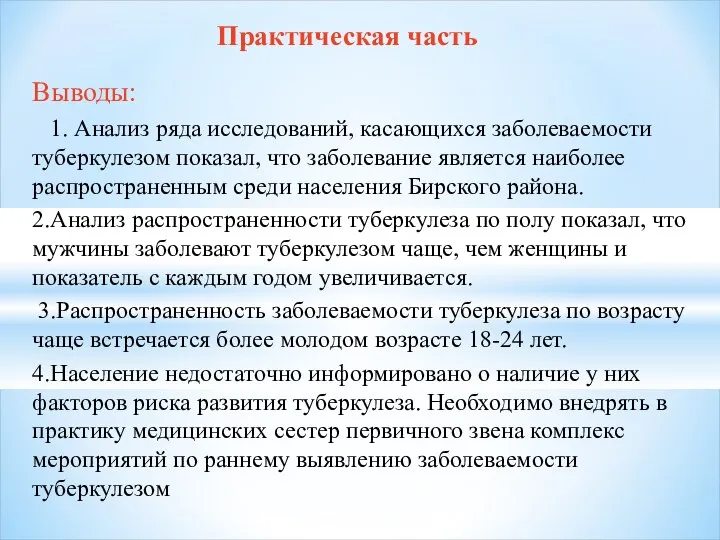 Практическая часть

Выводы:

1. Анализ ряда исследований, касающихся заболеваемости туберкулезом показал, что заболевание является наиболее распространенным среди населения Бирского района.

2.Анализ распространенности туберкулеза по полу показал, что мужчины заболевают туберкулезом чаще, чем женщины и показатель с каждым годом увеличивается.

3.Распространенность заболеваемости туберкулеза по возрасту чаще встречается более молодом возрасте 18-24 лет.

4.Население недостаточно информировано о наличие у них факторов риска развития туберкулеза. Необходимо внедрять в практику медицинских сестер первичного звена комплекс мероприятий по раннему выявлению заболеваемости туберкулезом